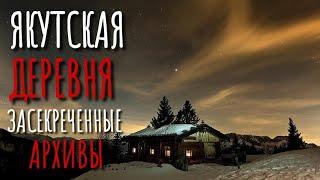 ЯКУТСКАЯ
ДЕРЕВНЯ
ЗАСЕКРЕЧЕННЫЕ
АРХИВЫ